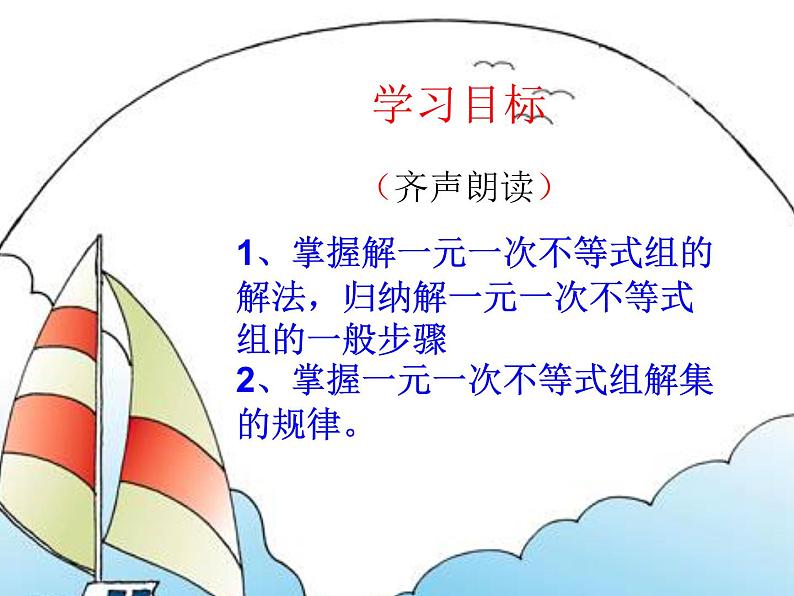 学习目标

（齐声朗读）

1、掌握解一元一次不等式组的解法，归纳解一元一次不等式组的一般步骤
2、掌握一元一次不等式组解集的规律。